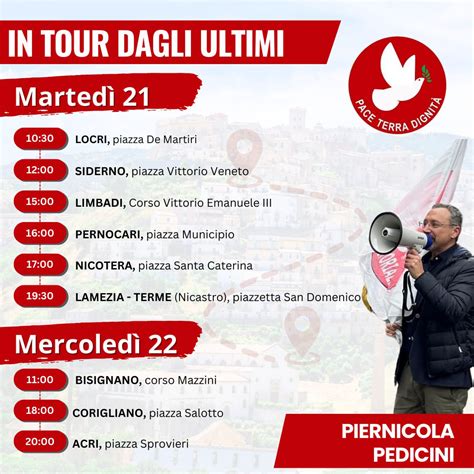 IN TOUR DAGLI ULTIMI

PACE TERRA DIGNITÀ

Martedì 21

10:30 LOCRI, piazza De Martiri

12:00 SIDERNO, piazza Vittorio Veneto

15:00 LIMBADI, Corso Vittorio Emanuele III

16:00 PERNOCARI, piazza Municipio

17:00 NICOTERA, piazza Santa Caterina

19:30 LAMEZIA - TERME (Nicastro), piazzetta San Domenico

Mercoledì 22

11:00 BISIGNANO, corso Mazzini

18:00 CORIGLIANO, piazza Salotto

20:00 ACRI, piazza Sprovieri

PIERNICOLA PEDICINI